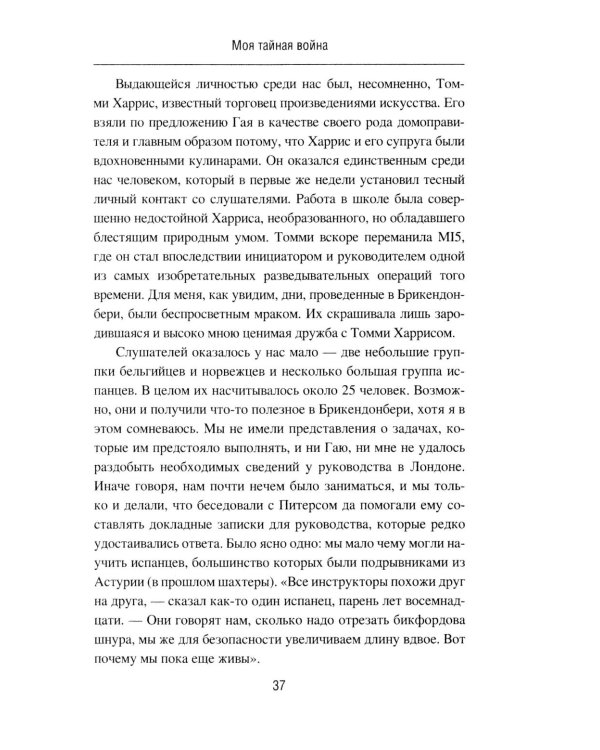 Моя тайная война

Выдающейся личностью среди нас был, несомненно, Томми Харрис, известный торговец произведениями искусства. Его взяли по предложению Гая в качестве своего рода домоправителя и главным образом потому, что Харрис и его супруга были вдохновенными кулинарами. Он оказался единственным среди нас человеком, который в первые же недели установил тесный личный контакт со слушателями. Работа в школе была совершенно недостойной Харриса, необразованного, но обладавшего блестящим природным умом. Томми вскоре переманила MI5, где он стал впоследствии инициатором и руководителем одной из самых изобретательных разведывательных операций того времени. Для меня, как увидим, дни, проведенные в Брикендонбери, были беспросветным мраком. Их скрашивала лишь зародившаяся и высоко мною ценимая дружба с Томми Харрисом.

Слушателей оказалось у нас мало — две небольшие группки бельгийцев и норвежцев и несколько большая группа испанцев. В целом их насчитывалось около 25 человек. Возможно, они и получили что-то полезное в Брикендонбери, хотя я в этом сомневаюсь. Мы не имели представления о задачах, которые им предстояло выполнять, и ни Гаю, ни мне не удалось раздобыть необходимых сведений у руководства в Лондоне. Иначе говоря, нам почти нечем было заниматься, и мы только и делали, что беседовали с Питерсом да помогали ему составлять докладные записки для руководства, которые редко удостаивались ответа. Было ясно одно: мы мало чему могли научить испанцев, большинство которых были подрывниками из Астурии (в прошлом шахтеры). «Все инструкторы похожи друг на друга, — сказал как-то один испанец, парень лет восемнадцати. — Они говорят нам, сколько надо отрезать бикфордова шнура, мы же для безопасности увеличиваем длину вдвое. Вот почему мы пока еще живы».

37